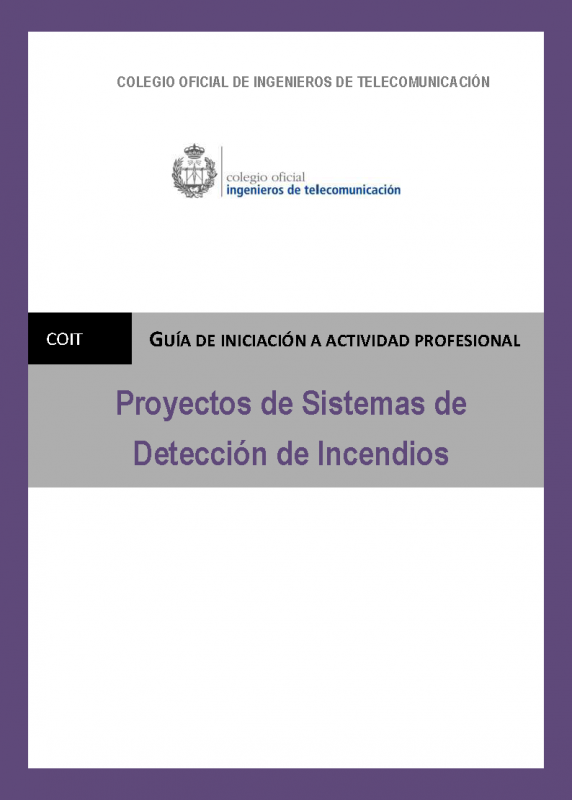 COLEGIO OFICIAL DE INGENIEROS DE TELECOMUNICACIÓN

colegio oficial
ingenieros de telecomunicación

COIT

GUÍA DE INICIACIÓN A ACTIVIDAD PROFESIONAL

Proyectos de Sistemas de Detección de Incendios